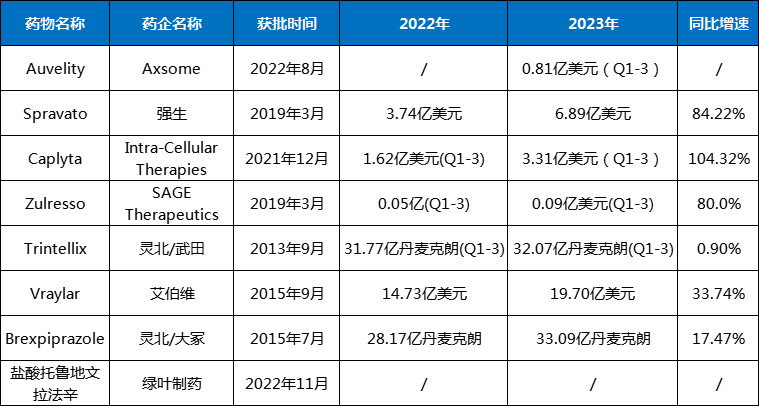 | 药物名称 | 药企名称 | 获批时间 | 2022年 | 2023年 | 同比增速 |
|---|---|---|---|---|---|
| Auvelity | Axsome | 2022年8月 | / | 0.81亿美元（Q1-3） | / |
| Spravato | 强生 | 2019年3月 | 3.74亿美元 | 6.89亿美元 | 84.22% |
| Caplyta | Intra-Cellular Therapies | 2021年12月 | 1.62亿美元(Q1-3) | 3.31亿美元（Q1-3） | 104.32% |
| Zulresso | SAGE Therapeutics | 2019年3月 | 0.05亿(Q1-3) | 0.09亿美元(Q1-3) | 80.0% |
| Trintellix | 灵北/武田 | 2013年9月 | 31.77亿丹麦克朗(Q1-3) | 32.07亿丹麦克朗(Q1-3) | 0.90% |
| Vraylar | 艾伯维 | 2015年9月 | 14.73亿美元 | 19.70亿美元 | 33.74% |
| Brexpiprazole | 灵北/大冢 | 2015年7月 | 28.17亿丹麦克朗 | 33.09亿丹麦克朗 | 17.47% |
| 盐酸托鲁地文拉法辛 | 绿叶制药 | 2022年11月 | / | / | / |